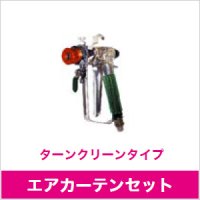 ターンクリーンタイプ

エアカーテンセット